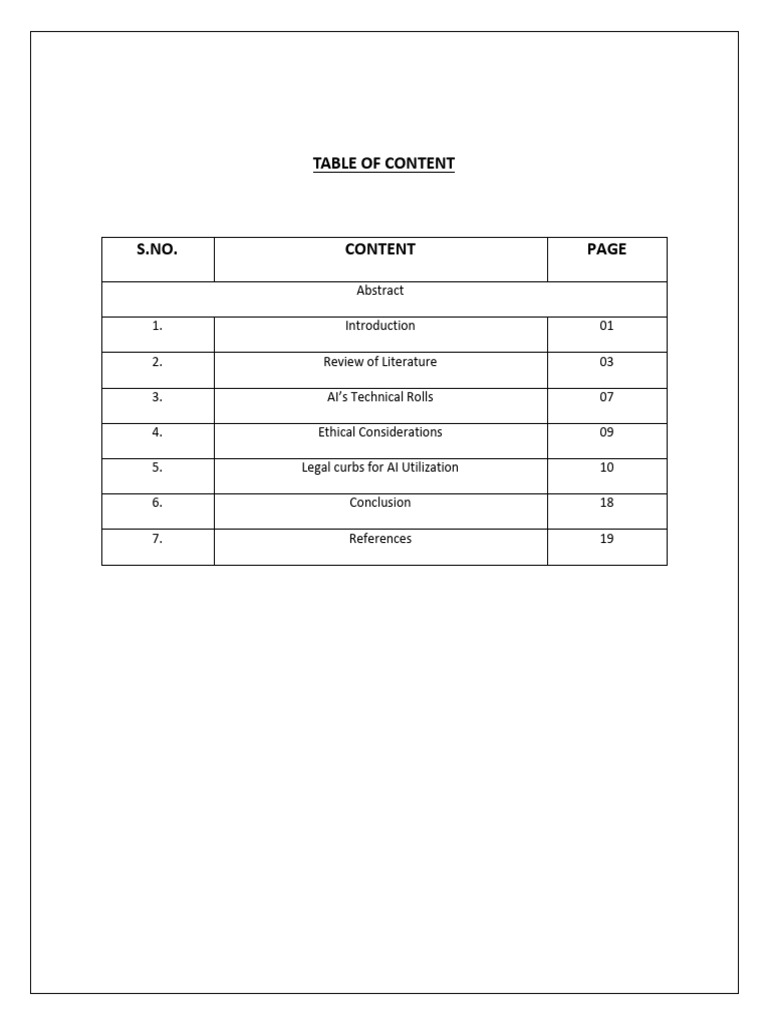 TABLE OF CONTENT

| S.NO. | CONTENT | PAGE |
|---|---|---|
| | Abstract | |
| 1. | Introduction | 01 |
| 2. | Review of Literature | 03 |
| 3. | AI's Technical Rolls | 07 |
| 4. | Ethical Considerations | 09 |
| 5. | Legal curbs for AI Utilization | 10 |
| 6. | Conclusion | 18 |
| 7. | References | 19 |